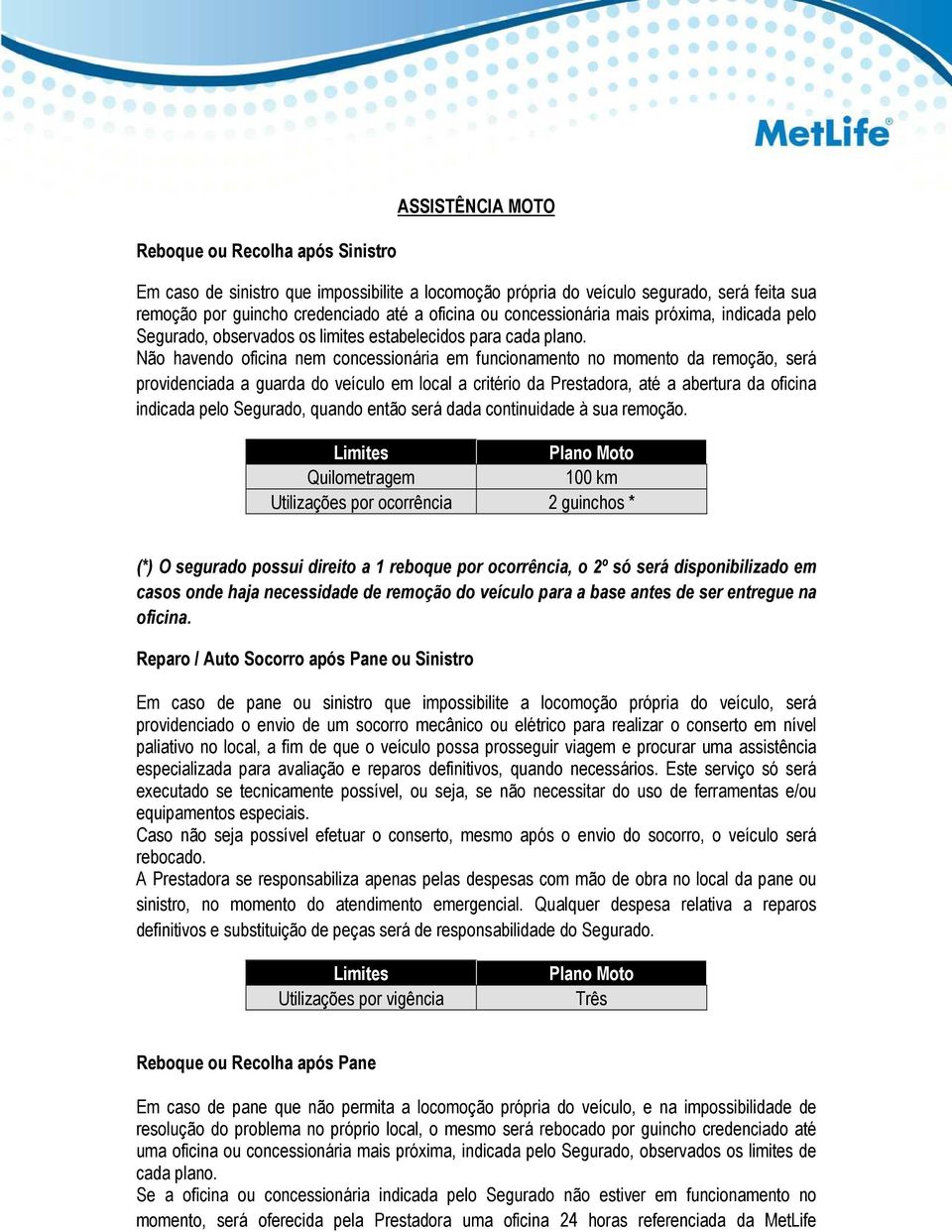 MetLife®

ASSISTÊNCIA MOTO

Reboque ou Recolha após Sinistro

Em caso de sinistro que impossibilite a locomoção própria do veículo segurado, será feita sua remoção por guincho credenciado até a oficina ou concessionária mais próxima, indicada pelo Segurado, observados os limites estabelecidos para cada plano.
Não havendo oficina nem concessionária em funcionamento no momento da remoção, será providenciada a guarda do veículo em local a critério da Prestadora, até a abertura da oficina indicada pelo Segurado, quando então será dada continuidade à sua remoção.

| Limites | Plano Moto |
|---|---|
| Quilometragem | 100 km |
| Utilizações por ocorrência | 2 guinchos * |

(*) O segurado possui direito a 1 reboque por ocorrência, o 2º só será disponibilizado em casos onde haja necessidade de remoção do veículo para a base antes de ser entregue na oficina.

Reparo / Auto Socorro após Pane ou Sinistro

Em caso de pane ou sinistro que impossibilite a locomoção própria do veículo, será providenciado o envio de um socorro mecânico ou elétrico para realizar o conserto em nível paliativo no local, a fim de que o veículo possa prosseguir viagem e procurar uma assistência especializada para avaliação e reparos definitivos, quando necessários. Este serviço só será executado se tecnicamente possível, ou seja, se não necessitar do uso de ferramentas e/ou equipamentos especiais.
Caso não seja possível efetuar o conserto, mesmo após o envio do socorro, o veículo será rebocado.
A Prestadora se responsabiliza apenas pelas despesas com mão de obra no local da pane ou sinistro, no momento do atendimento emergencial. Qualquer despesa relativa a reparos definitivos e substituição de peças será de responsabilidade do Segurado.

| Limites | Plano Moto |
|---|---|
| Utilizações por vigência | Três |

Reboque ou Recolha após Pane

Em caso de pane que não permita a locomoção própria do veículo, e na impossibilidade de resolução do problema no próprio local, o mesmo será rebocado por guincho credenciado até uma oficina ou concessionária mais próxima, indicada pelo Segurado, observados os limites de cada plano.
Se a oficina ou concessionária indicada pelo Segurado não estiver em funcionamento no momento, será oferecida pela Prestadora uma oficina 24 horas referenciada da MetLife